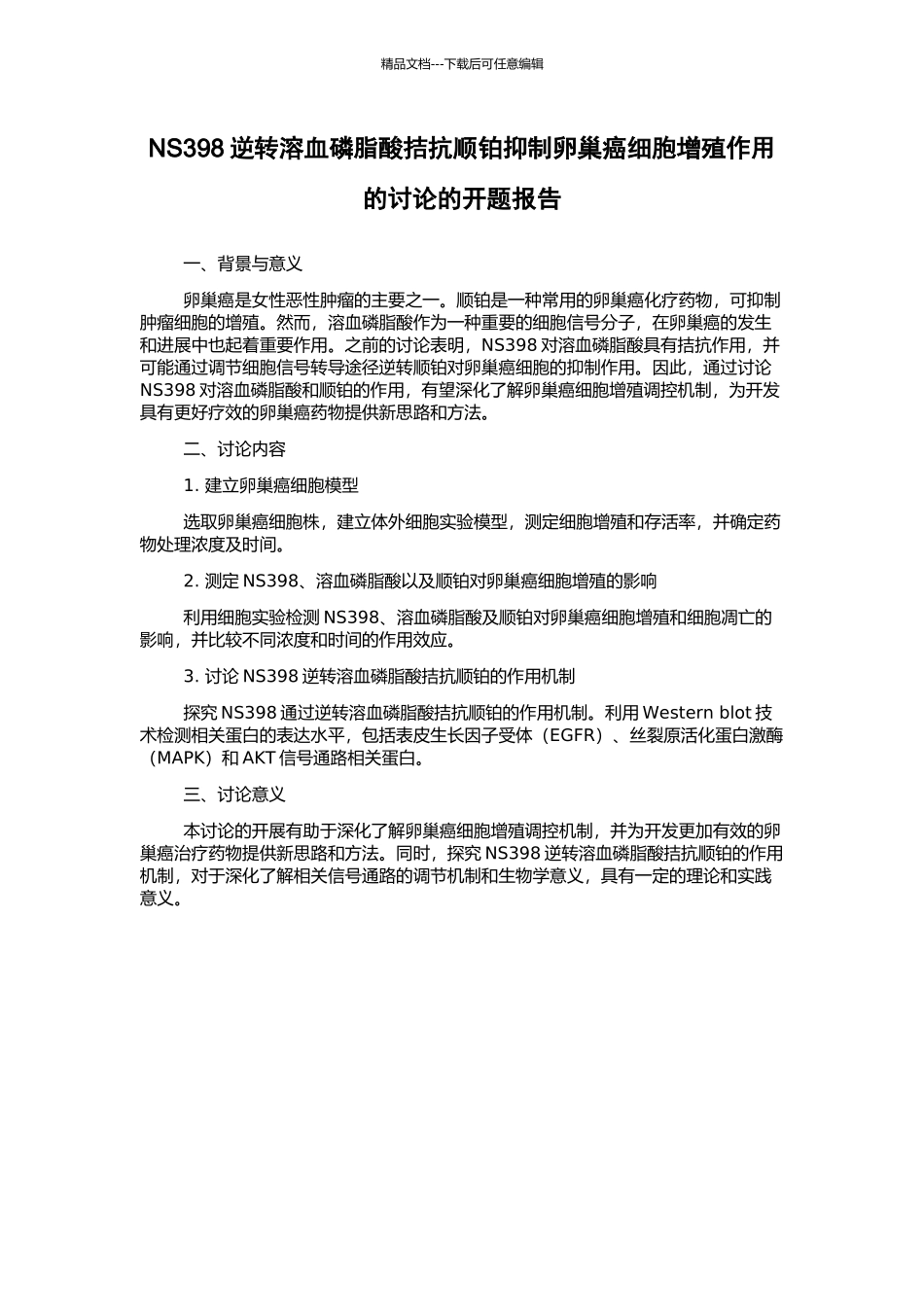 精品文档---下载后可任意编辑

NS398 逆转溶血磷脂酸拮抗顺铂抑制卵巢癌细胞增殖作用的讨论的开题报告

一、背景与意义

卵巢癌是女性恶性肿瘤的主要之一。顺铂是一种常用的卵巢癌化疗药物，可抑制肿瘤细胞的增殖。然而，溶血磷脂酸作为一种重要的细胞信号分子，在卵巢癌的发生和进展中也起着重要作用。之前的讨论表明，NS398 对溶血磷脂酸具有拮抗作用，并可能通过调节细胞信号转导途径逆转顺铂对卵巢癌细胞的抑制作用。因此，通过讨论 NS398 对溶血磷脂酸和顺铂的作用，有望深化了解卵巢癌细胞增殖调控机制，为开发具有更好疗效的卵巢癌药物提供新思路和方法。

二、讨论内容

1. 建立卵巢癌细胞模型

选取卵巢癌细胞株，建立体外细胞实验模型，测定细胞增殖和存活率，并确定药物处理浓度及时间。

2. 测定 NS398、溶血磷脂酸以及顺铂对卵巢癌细胞增殖的影响

利用细胞实验检测 NS398、溶血磷脂酸及顺铂对卵巢癌细胞增殖和细胞凋亡的影响，并比较不同浓度和时间的作用效应。

3. 讨论 NS398 逆转溶血磷脂酸拮抗顺铂的作用机制

探究 NS398 通过逆转溶血磷脂酸拮抗顺铂的作用机制。利用 Western blot 技术检测相关蛋白的表达水平，包括表皮生长因子受体（EGFR）、丝裂原活化蛋白激酶（MAPK）和 AKT 信号通路相关蛋白。

三、讨论意义

本讨论的开展有助于深化了解卵巢癌细胞增殖调控机制，并为开发更加有效的卵巢癌治疗药物提供新思路和方法。同时，探究 NS398 逆转溶血磷脂酸拮抗顺铂的作用机制，对于深化了解相关信号通路的调节机制和生物学意义，具有一定的理论和实践意义。